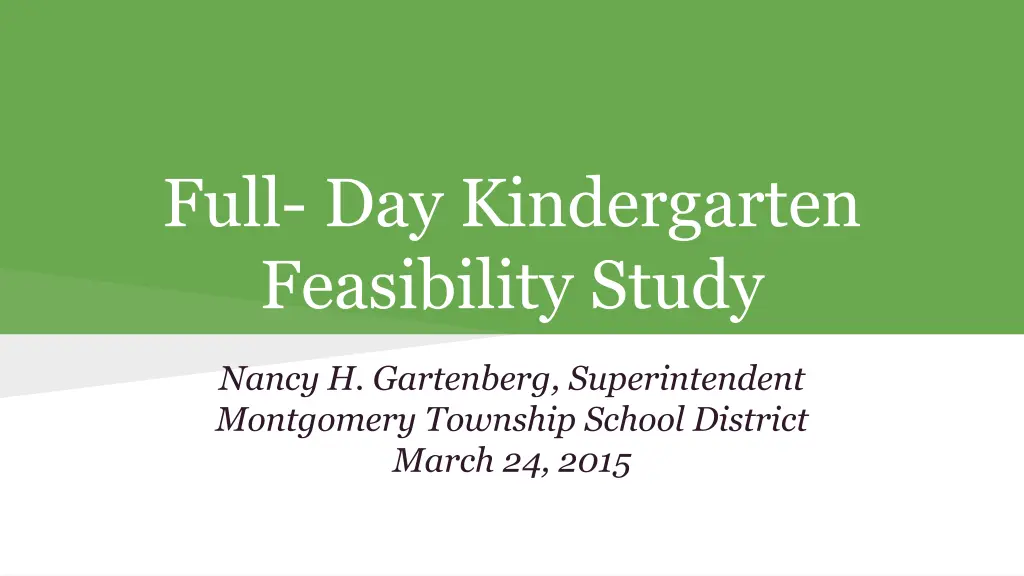 Full- Day Kindergarten Feasibility Study

Nancy H. Gartenberg, Superintendent
Montgomery Township School District
March 24, 2015